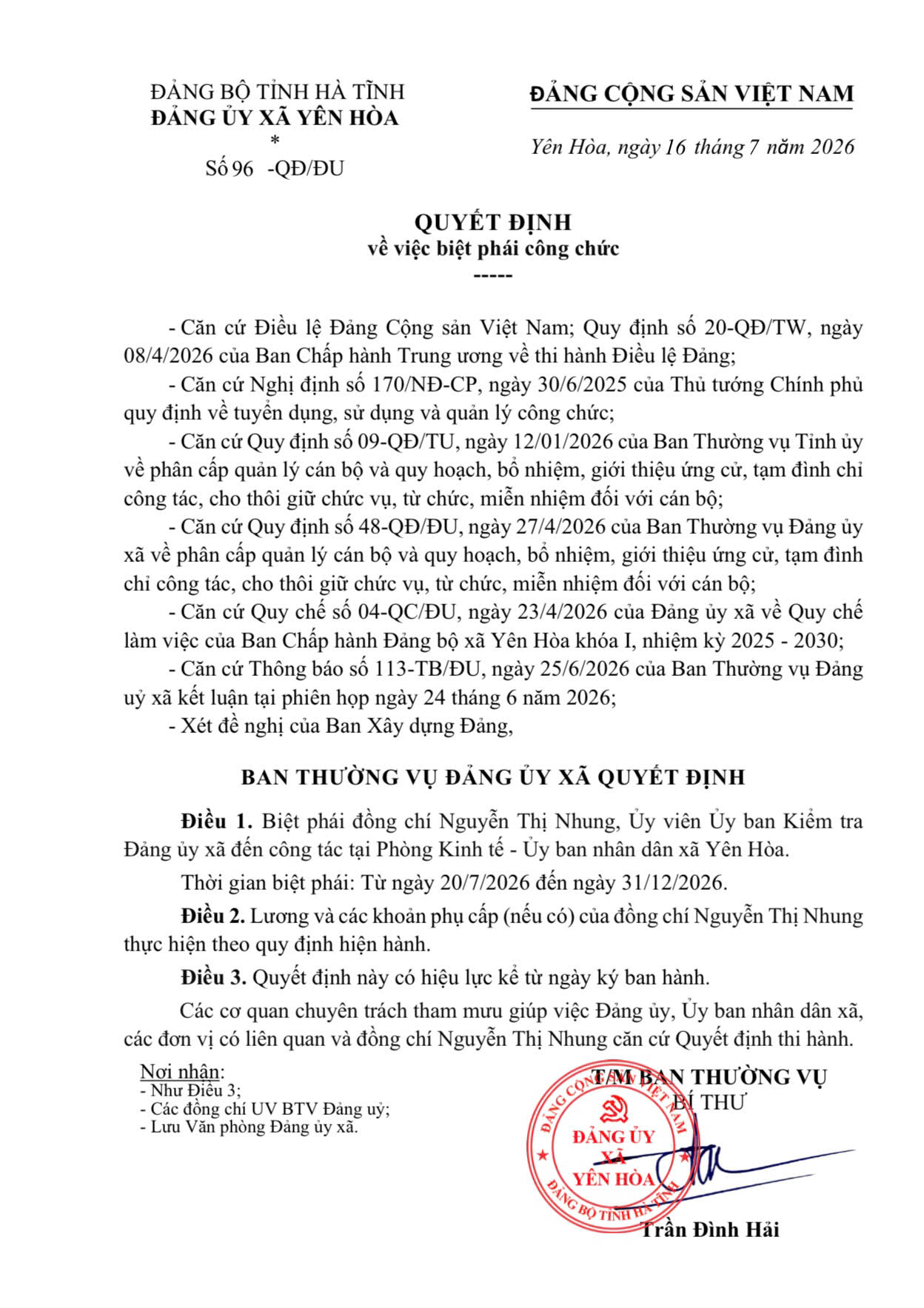 ĐẢNG BỘ TỈNH HÀ TĨNH
ĐẢNG ỦY XÃ YÊN HÒA
*
Số 96 -QĐ/ĐU

ĐẢNG CỘNG SẢN VIỆT NAM

Yên Hòa, ngày 16 tháng 7 năm 2026

QUYẾT ĐỊNH
về việc biệt phái công chức
-----

- Căn cứ Điều lệ Đảng Cộng sản Việt Nam; Quy định số 20-QĐ/TW, ngày 08/4/2026 của Ban Chấp hành Trung ương về thi hành Điều lệ Đảng;

- Căn cứ Nghị định số 170/NĐ-CP, ngày 30/6/2025 của Thủ tướng Chính phủ quy định về tuyển dụng, sử dụng và quản lý công chức;

- Căn cứ Quy định số 09-QĐ/TU, ngày 12/01/2026 của Ban Thường vụ Tỉnh ủy về phân cấp quản lý cán bộ và quy hoạch, bổ nhiệm, giới thiệu ứng cử, tạm đình chỉ công tác, cho thôi giữ chức vụ, từ chức, miễn nhiệm đối với cán bộ;

- Căn cứ Quy định số 48-QĐ/ĐU, ngày 27/4/2026 của Ban Thường vụ Đảng ủy xã về phân cấp quản lý cán bộ và quy hoạch, bổ nhiệm, giới thiệu ứng cử, tạm đình chỉ công tác, cho thôi giữ chức vụ, từ chức, miễn nhiệm đối với cán bộ;

- Căn cứ Quy chế số 04-QC/ĐU, ngày 23/4/2026 của Đảng ủy xã về Quy chế làm việc của Ban Chấp hành Đảng bộ xã Yên Hòa khóa I, nhiệm kỳ 2025 - 2030;

- Căn cứ Thông báo số 113-TB/ĐU, ngày 25/6/2026 của Ban Thường vụ Đảng uỷ xã kết luận tại phiên họp ngày 24 tháng 6 năm 2026;

- Xét đề nghị của Ban Xây dựng Đảng,

BAN THƯỜNG VỤ ĐẢNG ỦY XÃ QUYẾT ĐỊNH

Điều 1. Biệt phái đồng chí Nguyễn Thị Nhung, Ủy viên Ủy ban Kiểm tra Đảng ủy xã đến công tác tại Phòng Kinh tế - Ủy ban nhân dân xã Yên Hòa.

Thời gian biệt phái: Từ ngày 20/7/2026 đến ngày 31/12/2026.

Điều 2. Lương và các khoản phụ cấp (nếu có) của đồng chí Nguyễn Thị Nhung thực hiện theo quy định hiện hành.

Điều 3. Quyết định này có hiệu lực kể từ ngày ký ban hành.

Các cơ quan chuyên trách tham mưu giúp việc Đảng ủy, Ủy ban nhân dân xã, các đơn vị có liên quan và đồng chí Nguyễn Thị Nhung căn cứ Quyết định thi hành.

Nơi nhận:
- Như Điều 3;
- Các đồng chí UV BTV Đảng uỷ;
- Lưu Văn phòng Đảng ủy xã.

T/M BAN THƯỜNG VỤ
BÍ THƯ

ĐẢNG CỘNG SẢN VIỆT NAM
ĐẢNG ỦY
XÃ
YÊN HÒA
ĐẢNG BỘ TỈNH HÀ TĨNH

Trần Đình Hải